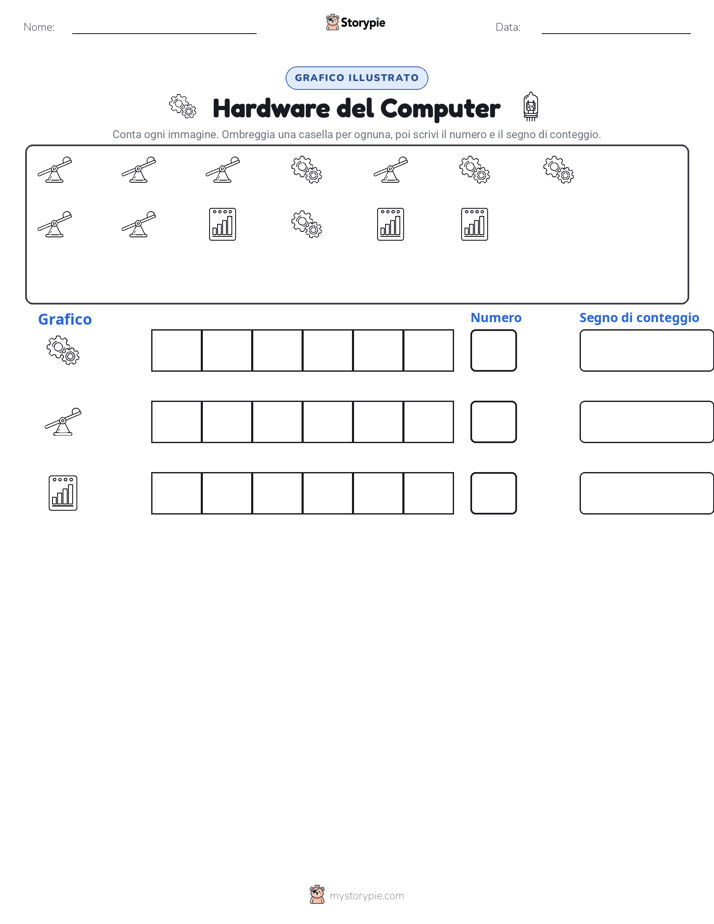 Nome:

Storypie

Data:

GRAFICO ILLUSTRATO

Hardware del Computer

Conta ogni immagine. Ombreggia una casella per ognuna, poi scrivi il numero e il segno di conteggio.

Grafico

Numero

Segno di conteggio

mystorypie.com